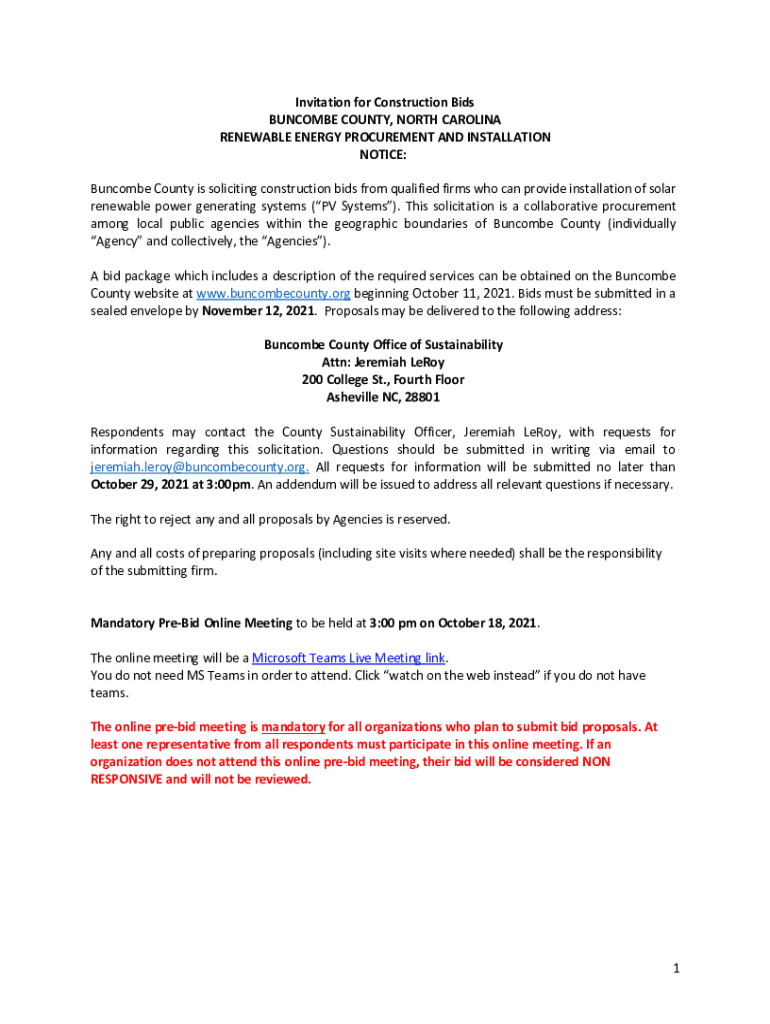 Invitation for Construction Bids
BUNCOMBE COUNTY, NORTH CAROLINA
RENEWABLE ENERGY PROCUREMENT AND INSTALLATION
NOTICE:

Buncombe County is soliciting construction bids from qualified firms who can provide installation of solar renewable power generating systems ("PV Systems"). This solicitation is a collaborative procurement among local public agencies within the geographic boundaries of Buncombe County (individually "Agency" and collectively, the "Agencies").

A bid package which includes a description of the required services can be obtained on the Buncombe County website at www.buncombecounty.org beginning October 11, 2021. Bids must be submitted in a sealed envelope by November 12, 2021. Proposals may be delivered to the following address:

Buncombe County Office of Sustainability
Attn: Jeremiah LeRoy
200 College St., Fourth Floor
Asheville NC, 28801

Respondents may contact the County Sustainability Officer, Jeremiah LeRoy, with requests for information regarding this solicitation. Questions should be submitted in writing via email to jeremiah.leroy@buncombecounty.org. All requests for information will be submitted no later than October 29, 2021 at 3:00pm. An addendum will be issued to address all relevant questions if necessary.

The right to reject any and all proposals by Agencies is reserved.

Any and all costs of preparing proposals (including site visits where needed) shall be the responsibility of the submitting firm.

Mandatory Pre-Bid Online Meeting to be held at 3:00 pm on October 18, 2021.

The online meeting will be a Microsoft Teams Live Meeting link.
You do not need MS Teams in order to attend. Click "watch on the web instead" if you do not have teams.

The online pre-bid meeting is mandatory for all organizations who plan to submit bid proposals. At least one representative from all respondents must participate in this online meeting. If an organization does not attend this online pre-bid meeting, their bid will be considered NON RESPONSIVE and will not be reviewed.

1